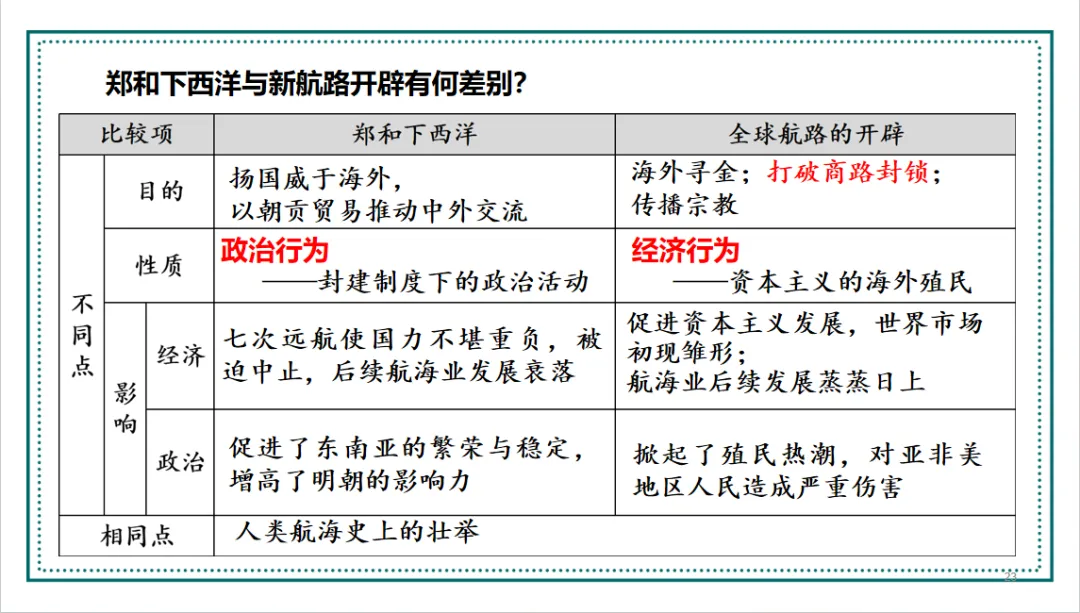 郑和下西洋与新航路开辟有何差别？

| 比较项 | | | 郑和下西洋 | 全球航路的开辟 |
|---|---|---|---|---|
| 不同点 | 目的 | | 扬国威于海外，以朝贡贸易推动中外交流 | 海外寻金；打破商路封锁；传播宗教 |
| 不同点 | 性质 | | 政治行为 ——封建制度下的政治活动 | 经济行为 ——资本主义的海外殖民 |
| 不同点 | 影响 | 经济 | 七次远航使国力不堪重负，被迫中止，后续航海业发展衰落 | 促进资本主义发展，世界市场初现雏形；航海业后续发展蒸蒸日上 |
| 不同点 | 影响 | 政治 | 促进了东南亚的繁荣与稳定，增高了明朝的影响力 | 掀起了殖民热潮，对亚非美地区人民造成严重伤害 |
| 相同点 | | | 人类航海史上的壮举 | |

23